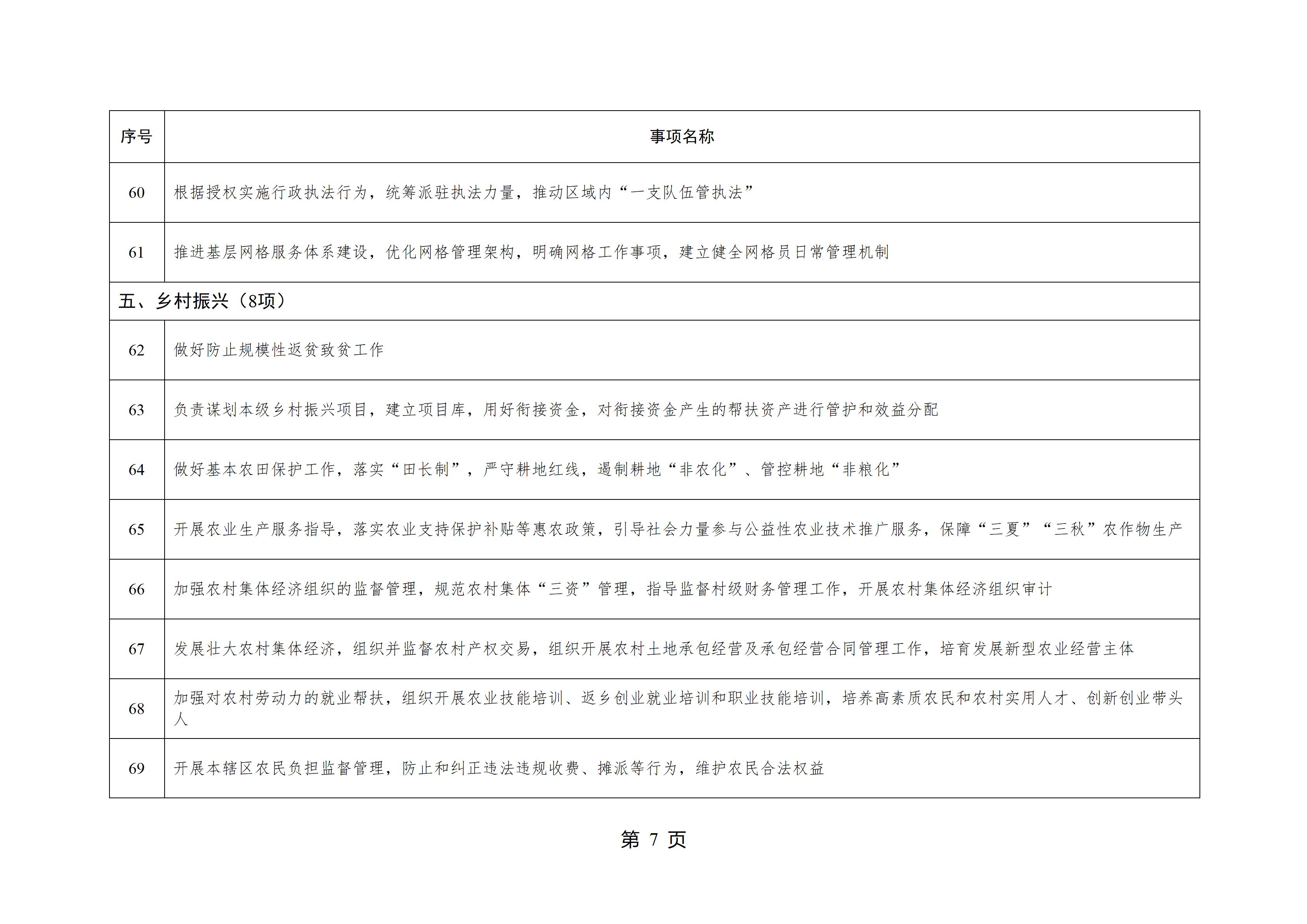 | 序号 | 事项名称 |
|---|---|
| 60 | 根据授权实施行政执法行为，统筹派驻执法力量，推动区域内“一支队伍管执法” |
| 61 | 推进基层网格服务体系建设，优化网格管理架构，明确网格工作事项，建立健全网格员日常管理机制 |
| 五、乡村振兴（8项） | |
| 62 | 做好防止规模性返贫致贫工作 |
| 63 | 负责谋划本级乡村振兴项目，建立项目库，用好衔接资金，对衔接资金产生的帮扶资产进行管护和效益分配 |
| 64 | 做好基本农田保护工作，落实“田长制”，严守耕地红线，遏制耕地“非农化”、管控耕地“非粮化” |
| 65 | 开展农业生产服务指导，落实农业支持保护补贴等惠农政策，引导社会力量参与公益性农业技术推广服务，保障“三夏”“三秋”农作物生产 |
| 66 | 加强农村集体经济组织的监督管理，规范农村集体“三资”管理，指导监督村级财务管理工作，开展农村集体经济组织审计 |
| 67 | 发展壮大农村集体经济，组织并监督农村产权交易，组织开展农村土地承包经营及承包经营合同管理工作，培育发展新型农业经营主体 |
| 68 | 加强对农村劳动力的就业帮扶，组织开展农业技能培训、返乡创业就业培训和职业技能培训，培养高素质农民和农村实用人才、创新创业带头人 |
| 69 | 开展本辖区农民负担监督管理，防止和纠正违法违规收费、摊派等行为，维护农民合法权益 |

第 7 页